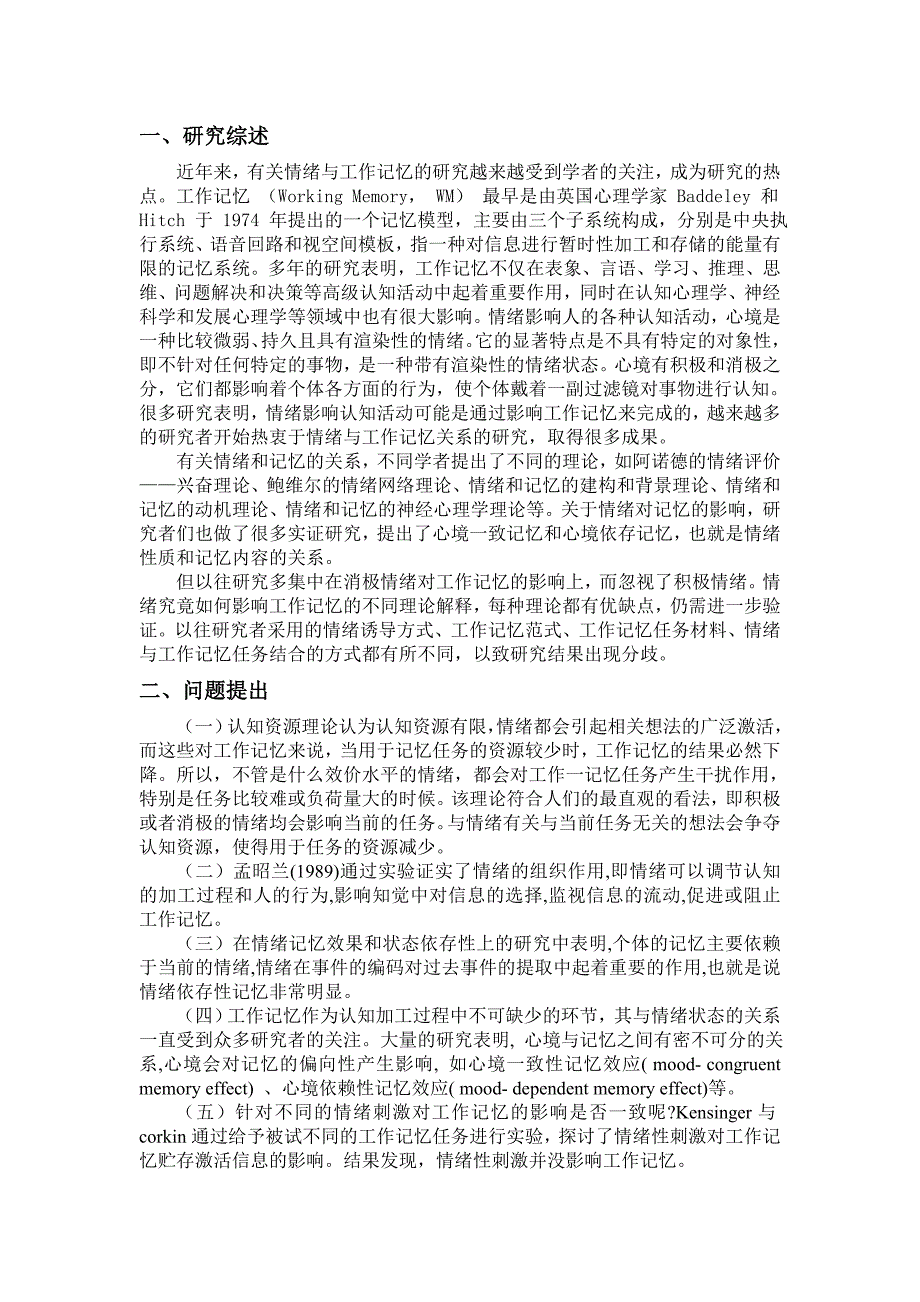 一、研究综述

近年来，有关情绪与工作记忆的研究越来越受到学者的关注，成为研究的热点。工作记忆 （Working Memory， WM） 最早是由英国心理学家 Baddeley 和 Hitch 于 1974 年提出的一个记忆模型，主要由三个子系统构成，分别是中央执行系统、语音回路和视空间模板，指一种对信息进行暂时性加工和存储的能量有限的记忆系统。多年的研究表明，工作记忆不仅在表象、言语、学习、推理、思维、问题解决和决策等高级认知活动中起着重要作用，同时在认知心理学、神经科学和发展心理学等领域中也有很大影响。情绪影响人的各种认知活动，心境是一种比较微弱、持久且具有渲染性的情绪。它的显著特点是不具有特定的对象性，即不针对任何特定的事物，是一种带有渲染性的情绪状态。心境有积极和消极之分，它们都影响着个体各方面的行为，使个体戴着一副过滤镜对事物进行认知。很多研究表明，情绪影响认知活动可能是通过影响工作记忆来完成的，越来越多的研究者开始热衷于情绪与工作记忆关系的研究，取得很多成果。

有关情绪和记忆的关系，不同学者提出了不同的理论，如阿诺德的情绪评价——兴奋理论、鲍维尔的情绪网络理论、情绪和记忆的建构和背景理论、情绪和记忆的动机理论、情绪和记忆的神经心理学理论等。关于情绪对记忆的影响，研究者们也做了很多实证研究，提出了心境一致记忆和心境依存记忆，也就是情绪性质和记忆内容的关系。

但以往研究多集中在消极情绪对工作记忆的影响上，而忽视了积极情绪。情绪究竟如何影响工作记忆的不同理论解释，每种理论都有优缺点，仍需进一步验证。以往研究者采用的情绪诱导方式、工作记忆范式、工作记忆任务材料、情绪与工作记忆任务结合的方式都有所不同，以致研究结果出现分歧。

二、问题提出

（一）认知资源理论认为认知资源有限，情绪都会引起相关想法的广泛激活，而这些对工作记忆来说，当用于记忆任务的资源较少时，工作记忆的结果必然下降。所以，不管是什么效价水平的情绪，都会对工作一记忆任务产生干扰作用，特别是任务比较难或负荷量大的时候。该理论符合人们的最直观的看法，即积极或者消极的情绪均会影响当前的任务。与情绪有关与当前任务无关的想法会争夺认知资源，使得用于任务的资源减少。

（二）孟昭兰(1989)通过实验证实了情绪的组织作用，即情绪可以调节认知的加工过程和人的行为,影响知觉中对信息的选择,监视信息的流动,促进或阻止工作记忆。

（三）在情绪记忆效果和状态依存性上的研究中表明,个体的记忆主要依赖于当前的情绪,情绪在事件的编码对过去事件的提取中起着重要的作用,也就是说情绪依存性记忆非常明显。

（四）工作记忆作为认知加工过程中不可缺少的环节，其与情绪状态的关系一直受到众多研究者的关注。大量的研究表明, 心境与记忆之间有密不可分的关系,心境会对记忆的偏向性产生影响, 如心境一致性记忆效应( mood- congruent memory effect) 、心境依赖性记忆效应( mood- dependent memory effect)等。

（五）针对不同的情绪刺激对工作记忆的影响是否一致呢?Kensinger 与 corkin 通过给予被试不同的工作记忆任务进行实验，探讨了情绪性刺激对工作记忆贮存激活信息的影响。结果发现，情绪性刺激并没影响工作记忆。